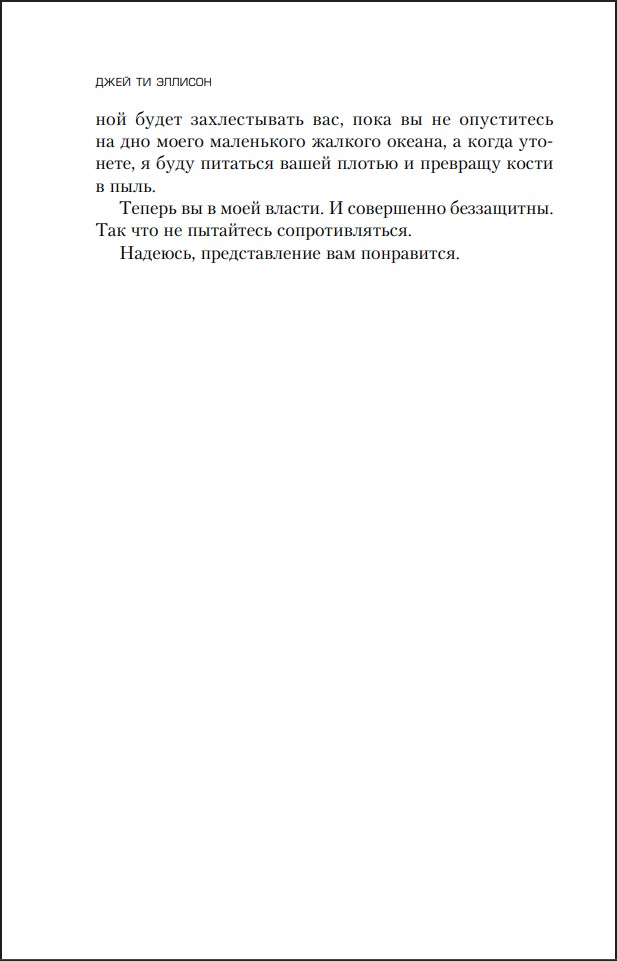 ДЖЕЙ ТИ ЭЛЛИСОН

ной будет захлестывать вас, пока вы не опуститесь на дно моего маленького жалкого океана, а когда утонете, я буду питаться вашей плотью и превращу кости в пыль.

Теперь вы в моей власти. И совершенно беззащитны. Так что не пытайтесь сопротивляться.

Надеюсь, представление вам понравится.